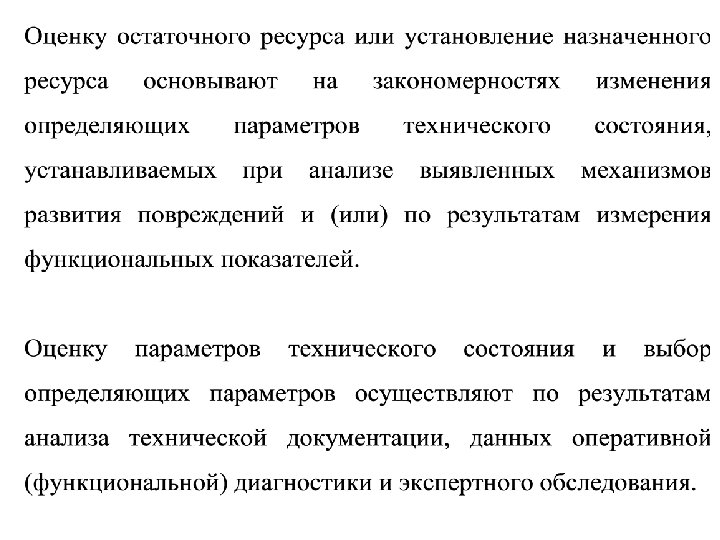 Оценку остаточного ресурса или установление назначенного ресурса основывают на закономерностях изменения определяющих параметров технического состояния, устанавливаемых при анализе выявленных механизмов развития повреждений и (или) по результатам измерения функциональных показателей.

Оценку параметров технического состояния и выбор определяющих параметров осуществляют по результатам анализа технической документации, данных оперативной (функциональной) диагностики и экспертного обследования.